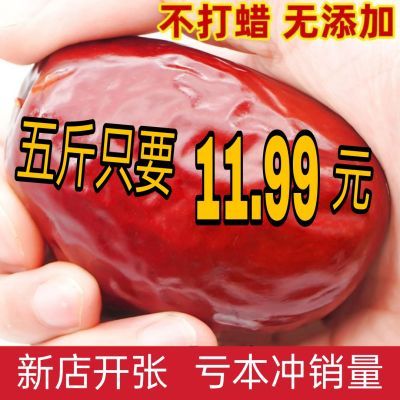 不打蜡 无添加

五斤只要 11.99 元

新店开张 亏本冲销量